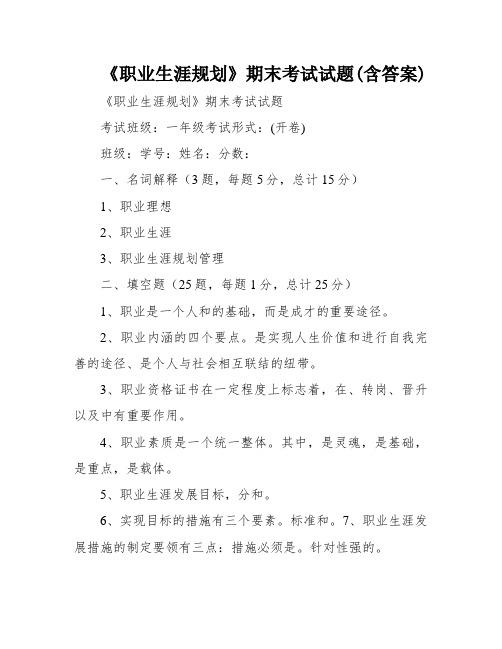 《职业生涯规划》期末考试试题(含答案)

《职业生涯规划》期末考试试题

考试班级：一年级考试形式：(开卷)

班级：学号：姓名：分数：

一、名词解释（3题，每题5分，总计15分）

1、职业理想

2、职业生涯

3、职业生涯规划管理

二、填空题（25题，每题1分，总计25分）

1、职业是一个人和的基础，而是成才的重要途径。

2、职业内涵的四个要点。是实现人生价值和进行自我完善的途径、是个人与社会相互联结的纽带。

3、职业资格证书在一定程度上标志着，在、转岗、晋升以及中有重要作用。

4、职业素质是一个统一整体。其中，是灵魂，是基础，是重点，是载体。

5、职业生涯发展目标，分和。

6、实现目标的措施有三个要素。标准和。7、职业生涯发展措施的制定要领有三点：措施必须是。针对性强的。